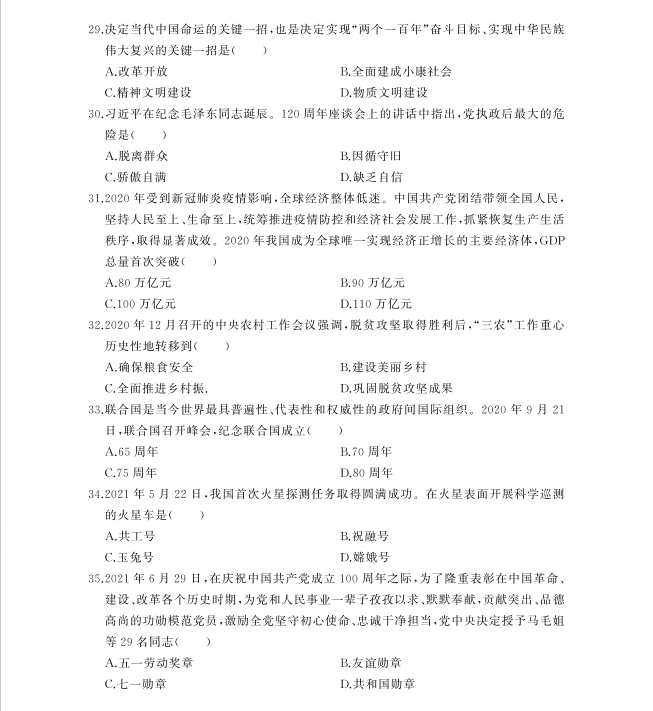 29.决定当代中国命运的关键一招，也是决定实现“两个一百年”奋斗目标、实现中华民族伟大复兴的关键一招是(　　)

A.改革开放 B.全面建成小康社会

C.精神文明建设 D.物质文明建设

30.习近平在纪念毛泽东同志诞辰。120周年座谈会上的讲话中指出，党执政后最大的危险是(　　)

A.脱离群众 B.因循守旧

C.骄傲自满 D.缺乏自信

31.2020年受到新冠肺炎疫情影响，全球经济整体低迷。中国共产党团结带领全国人民，坚持人民至上、生命至上，统筹推进疫情防控和经济社会发展工作，抓紧恢复生产生活秩序，取得显著成效。2020年我国成为全球唯一实现经济正增长的主要经济体，GDP总量首次突破(　　)

A.80万亿元 B.90万亿元

C.100万亿元 D.110万亿元

32.2020年12月召开的中央农村工作会议强调，脱贫攻坚取得胜利后，“三农”工作重心历史性地转移到(　　)

A.确保粮食安全 B.建设美丽乡村

C.全面推进乡村振. D.巩固脱贫攻坚成果

33.联合国是当今世界最具普遍性、代表性和权威性的政府间国际组织。2020年9月21日，联合国召开峰会，纪念联合国成立(　　)

A.65周年 B.70周年

C.75周年 D.80周年

34.2021年5月22日，我国首次火星探测任务取得圆满成功。在火星表面开展科学巡测的火星车是(　　)

A.共工号 B.祝融号

C.玉兔号 D.嫦娥号

35.2021年6月29日，在庆祝中国共产党成立100周年之际，为了隆重表彰在中国革命、建设、改革各个历史时期，为党和人民事业一辈子孜孜以求、默默奉献，贡献突出、品德高尚的功勋模范党员，激励全党坚守初心使命、忠诚干净担当，党中央决定授予马毛姐等29名同志(　　)

A.五一劳动奖章 B.友谊勋章

C.七一勋章 D.共和国勋章